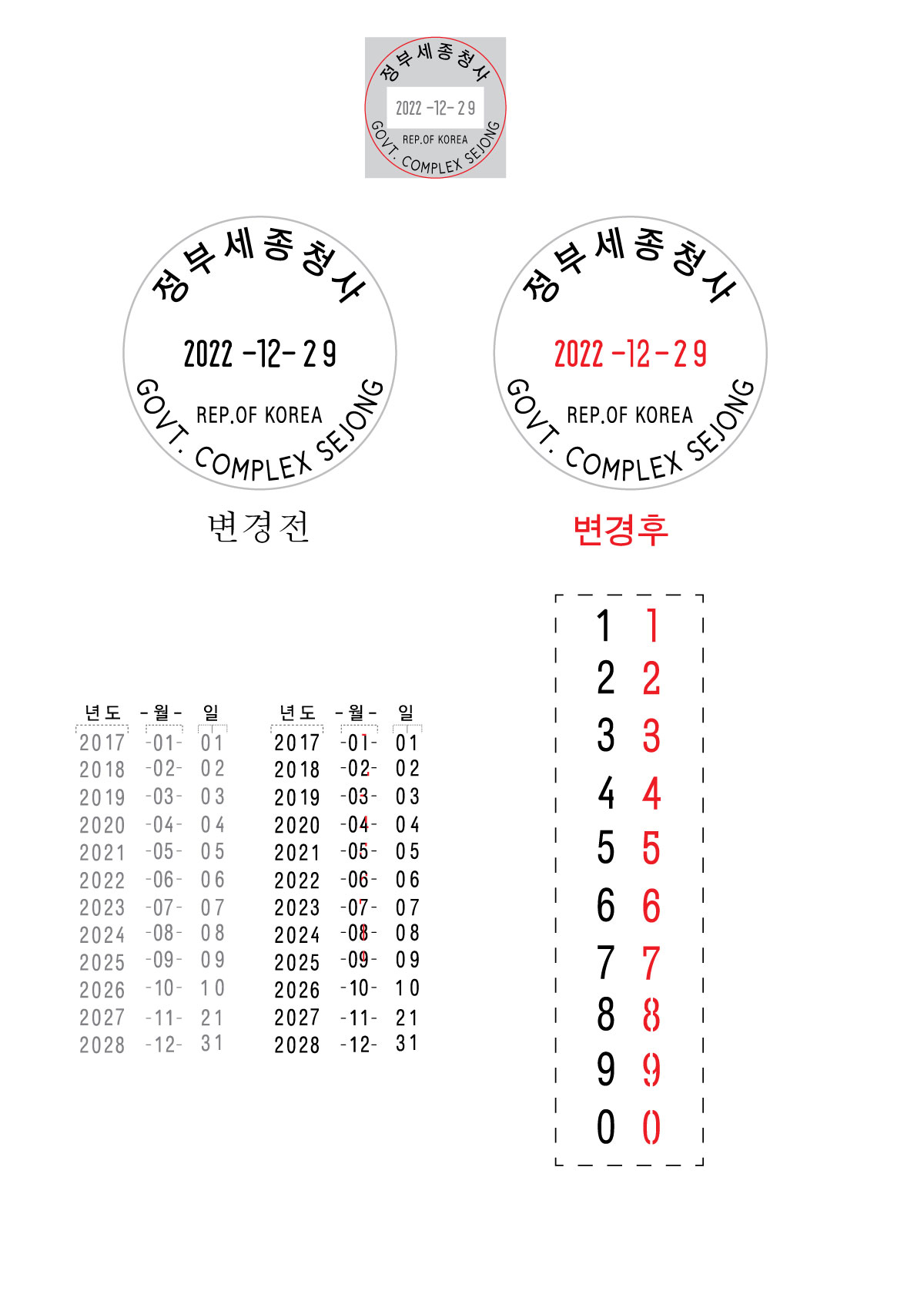 정부세종청사
2022 -12- 29
REP.OF KOREA
GOVT. COMPLEX SEJONG

정부세종청사
2022 -12- 29
REP.OF KOREA
GOVT. COMPLEX SEJONG

변경전

정부세종청사
2022 -12- 29
REP.OF KOREA
GOVT. COMPLEX SEJONG

변경후

| 년도 | -월- | 일 |
|---|---|---|
| 2017 | -01- | 01 |
| 2018 | -02- | 02 |
| 2019 | -03- | 03 |
| 2020 | -04- | 04 |
| 2021 | -05- | 05 |
| 2022 | -06- | 06 |
| 2023 | -07- | 07 |
| 2024 | -08- | 08 |
| 2025 | -09- | 09 |
| 2026 | -10- | 10 |
| 2027 | -11- | 21 |
| 2028 | -12- | 31 |

| 년도 | -월- | 일 |
|---|---|---|
| 2017 | -01- | 01 |
| 2018 | -02- | 02 |
| 2019 | -03- | 03 |
| 2020 | -04- | 04 |
| 2021 | -05- | 05 |
| 2022 | -06- | 06 |
| 2023 | -07- | 07 |
| 2024 | -08- | 08 |
| 2025 | -09- | 09 |
| 2026 | -10- | 10 |
| 2027 | -11- | 21 |
| 2028 | -12- | 31 |

1 1
2 2
3 3
4 4
5 5
6 6
7 7
8 8
9 9
0 0